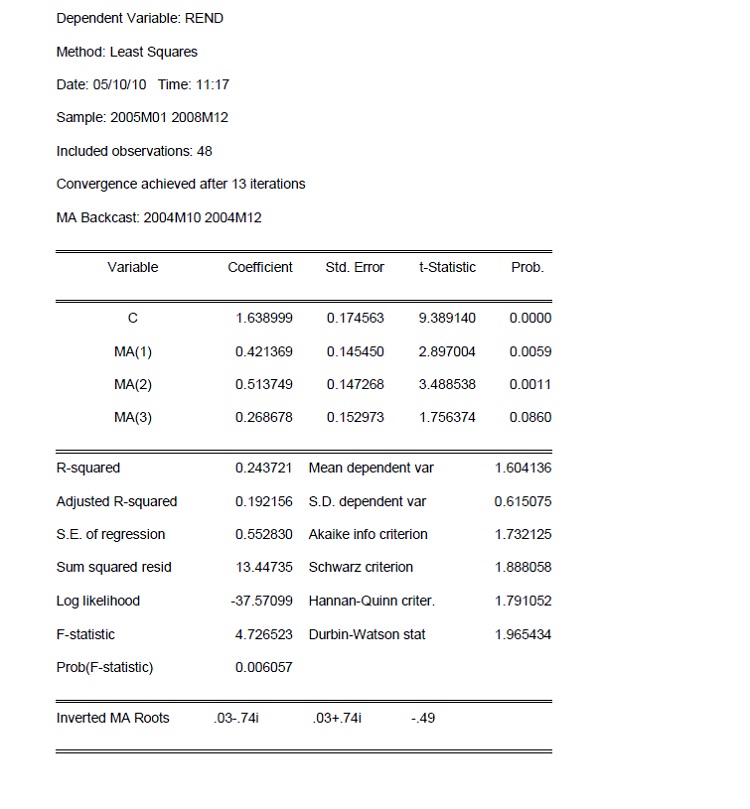 Dependent Variable: REND

Method: Least Squares

Date: 05/10/10 Time: 11:17

Sample: 2005M01 2008M12

Included observations: 48

Convergence achieved after 13 iterations

MA Backcast: 2004M10 2004M12

| Variable | Coefficient | Std. Error | t-Statistic | Prob. |
|---|---|---|---|---|
| C | 1.638999 | 0.174563 | 9.389140 | 0.0000 |
| MA(1) | 0.421369 | 0.145450 | 2.897004 | 0.0059 |
| MA(2) | 0.513749 | 0.147268 | 3.488538 | 0.0011 |
| MA(3) | 0.268678 | 0.152973 | 1.756374 | 0.0860 |

| | | | |
|---|---|---|---|
| R-squared | 0.243721 | Mean dependent var | 1.604136 |
| Adjusted R-squared | 0.192156 | S.D. dependent var | 0.615075 |
| S.E. of regression | 0.552830 | Akaike info criterion | 1.732125 |
| Sum squared resid | 13.44735 | Schwarz criterion | 1.888058 |
| Log likelihood | -37.57099 | Hannan-Quinn criter. | 1.791052 |
| F-statistic | 4.726523 | Durbin-Watson stat | 1.965434 |
| Prob(F-statistic) | 0.006057 | | |

| | | | |
|---|---|---|---|
| Inverted MA Roots | .03-.74i | .03+.74i | -.49 |